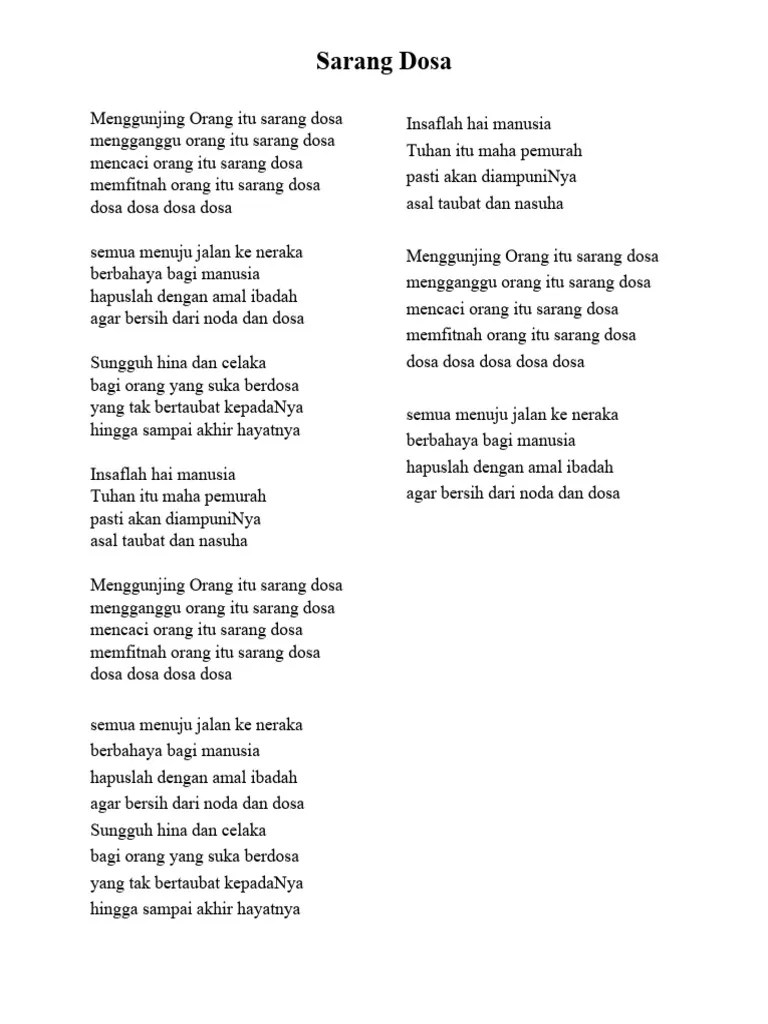 Sarang Dosa

Menggunjing Orang itu sarang dosa
mengganggu orang itu sarang dosa
mencaci orang itu sarang dosa
memfitnah orang itu sarang dosa
dosa dosa dosa dosa

semua menuju jalan ke neraka
berbahaya bagi manusia
hapuslah dengan amal ibadah
agar bersih dari noda dan dosa

Sungguh hina dan celaka
bagi orang yang suka berdosa
yang tak bertaubat kepadaNya
hingga sampai akhir hayatnya

Insaflah hai manusia
Tuhan itu maha pemurah
pasti akan diampuniNya
asal taubat dan nasuha

Menggunjing Orang itu sarang dosa
mengganggu orang itu sarang dosa
mencaci orang itu sarang dosa
memfitnah orang itu sarang dosa
dosa dosa dosa dosa

semua menuju jalan ke neraka
berbahaya bagi manusia
hapuslah dengan amal ibadah
agar bersih dari noda dan dosa
Sungguh hina dan celaka
bagi orang yang suka berdosa
yang tak bertaubat kepadaNya
hingga sampai akhir hayatnya

Insaflah hai manusia
Tuhan itu maha pemurah
pasti akan diampuniNya
asal taubat dan nasuha

Menggunjing Orang itu sarang dosa
mengganggu orang itu sarang dosa
mencaci orang itu sarang dosa
memfitnah orang itu sarang dosa
dosa dosa dosa dosa dosa

semua menuju jalan ke neraka
berbahaya bagi manusia
hapuslah dengan amal ibadah
agar bersih dari noda dan dosa